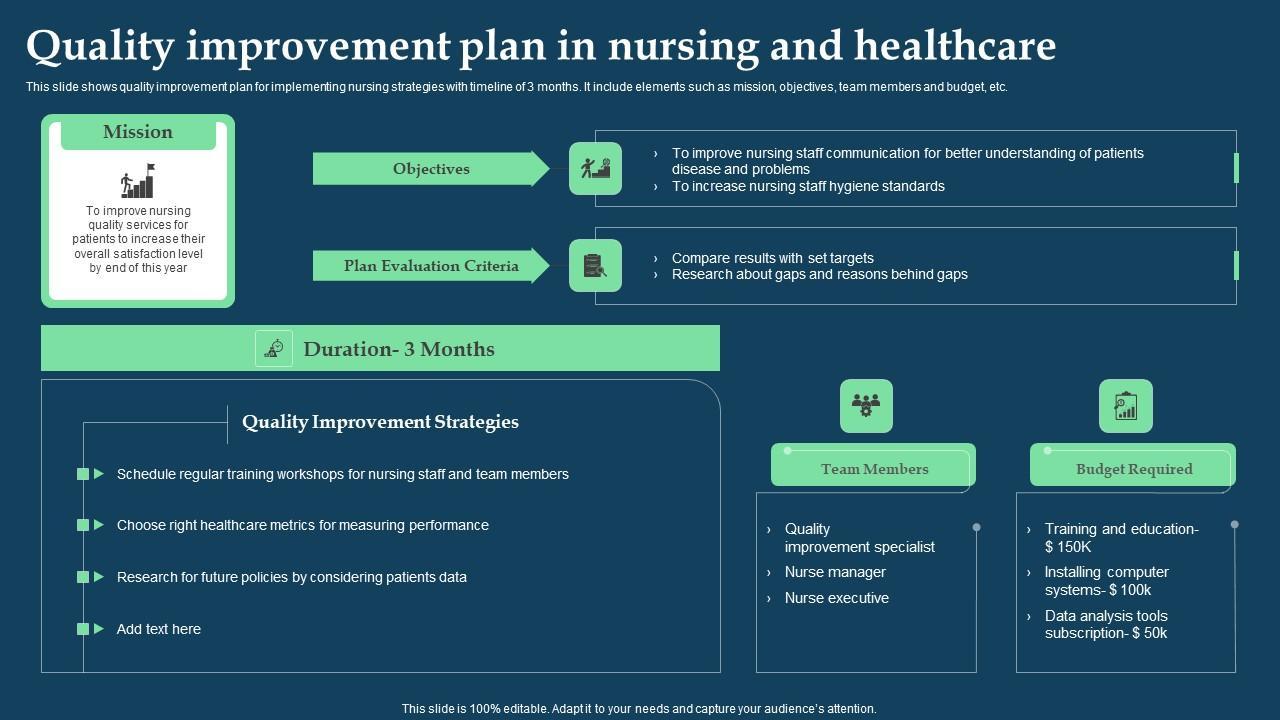 Quality improvement plan in nursing and healthcare

This slide shows quality improvement plan for implementing nursing strategies with timeline of 3 months. It include elements such as mission, objectives, team members and budget, etc.

Mission

To improve nursing quality services for patients to increase their overall satisfaction level by end of this year

Objectives

› To improve nursing staff communication for better understanding of patients disease and problems
› To increase nursing staff hygiene standards

Plan Evaluation Criteria

› Compare results with set targets
› Research about gaps and reasons behind gaps

Duration- 3 Months

Quality Improvement Strategies

Schedule regular training workshops for nursing staff and team members

Choose right healthcare metrics for measuring performance

Research for future policies by considering patients data

Add text here

Team Members

› Quality improvement specialist
› Nurse manager
› Nurse executive

Budget Required

› Training and education- $ 150K
› Installing computer systems- $ 100k
› Data analysis tools subscription- $ 50k

This slide is 100% editable. Adapt it to your needs and capture your audience's attention.